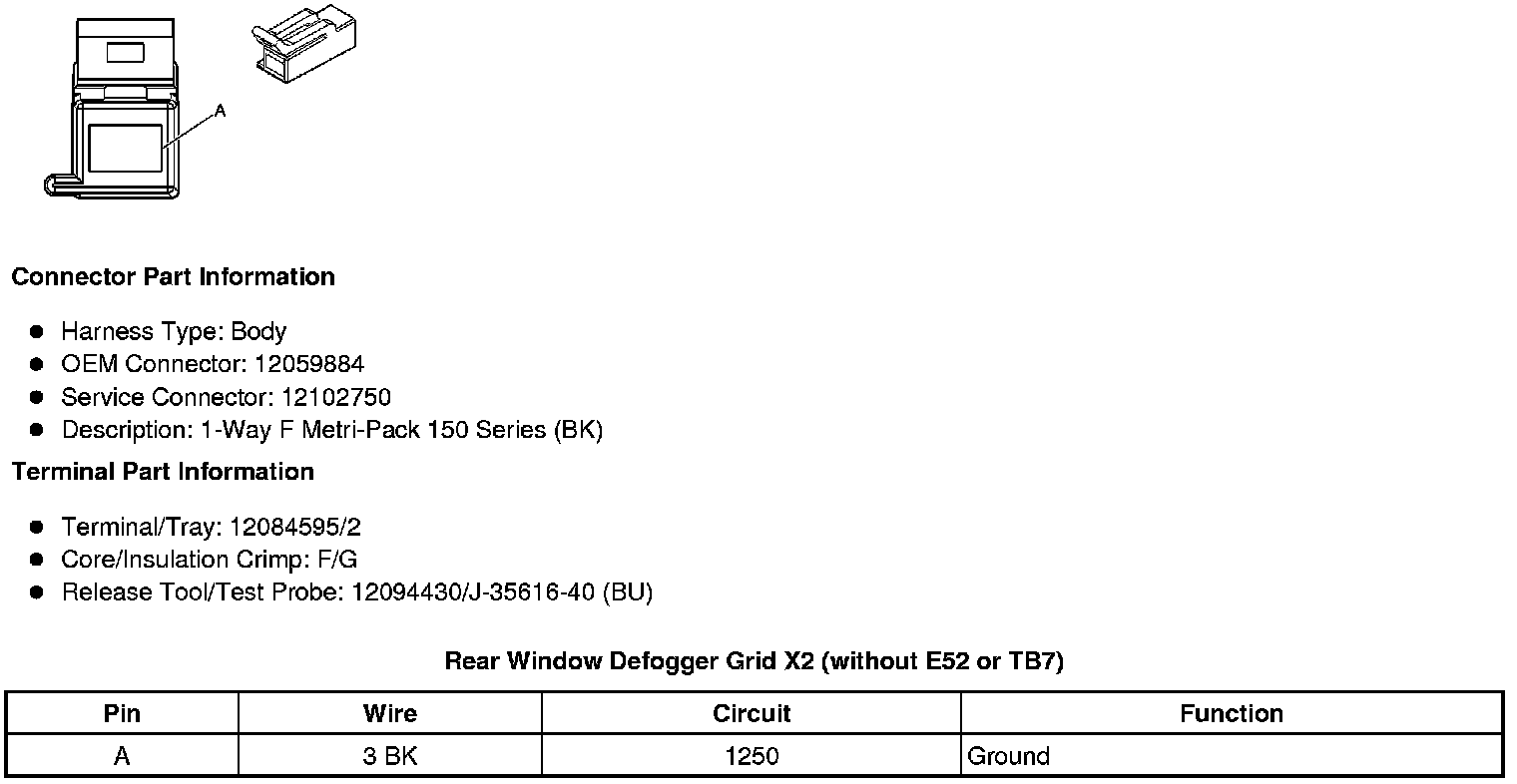 A

Connector Part Information

• Harness Type: Body
• OEM Connector: 12059884
• Service Connector: 12102750
• Description: 1-Way F Metri-Pack 150 Series (BK)

Terminal Part Information

• Terminal/Tray: 12084595/2
• Core/Insulation Crimp: F/G
• Release Tool/Test Probe: 12094430/J-35616-40 (BU)

Rear Window Defogger Grid X2 (without E52 or TB7)

| Pin | Wire | Circuit | Function |
|---|---|---|---|
| A | 3 BK | 1250 | Ground |